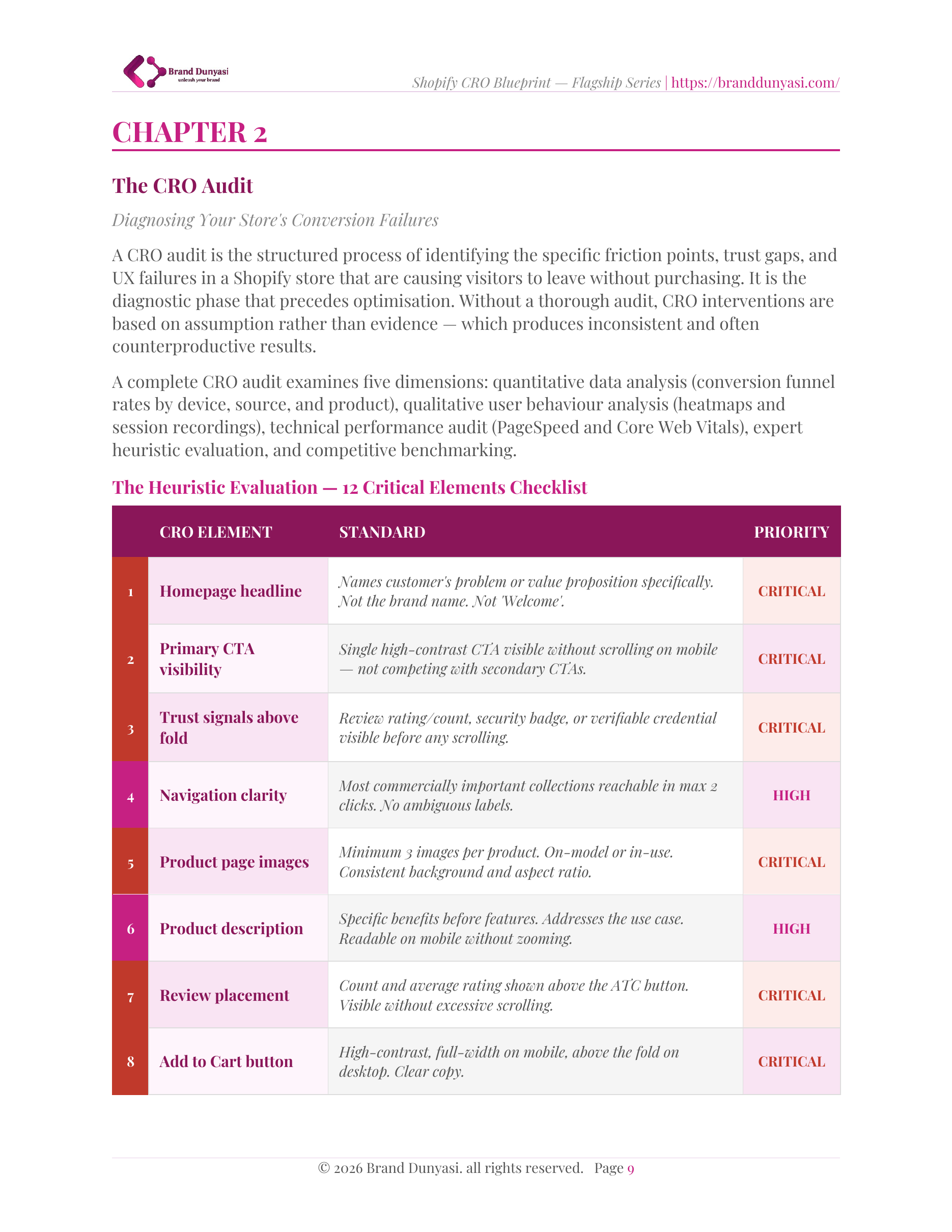 Brand Dunyasi
unleash your brand

Shopify CRO Blueprint — Flagship Series | https://branddunyasi.com/

CHAPTER 2

The CRO Audit

Diagnosing Your Store's Conversion Failures

A CRO audit is the structured process of identifying the specific friction points, trust gaps, and UX failures in a Shopify store that are causing visitors to leave without purchasing. It is the diagnostic phase that precedes optimisation. Without a thorough audit, CRO interventions are based on assumption rather than evidence — which produces inconsistent and often counterproductive results.

A complete CRO audit examines five dimensions: quantitative data analysis (conversion funnel rates by device, source, and product), qualitative user behaviour analysis (heatmaps and session recordings), technical performance audit (PageSpeed and Core Web Vitals), expert heuristic evaluation, and competitive benchmarking.

The Heuristic Evaluation — 12 Critical Elements Checklist

| | CRO ELEMENT | STANDARD | PRIORITY |
|---|---|---|---|
| 1 | Homepage headline | Names customer's problem or value proposition specifically. Not the brand name. Not 'Welcome'. | CRITICAL |
| 2 | Primary CTA visibility | Single high-contrast CTA visible without scrolling on mobile — not competing with secondary CTAs. | CRITICAL |
| 3 | Trust signals above fold | Review rating/count, security badge, or verifiable credential visible before any scrolling. | CRITICAL |
| 4 | Navigation clarity | Most commercially important collections reachable in max 2 clicks. No ambiguous labels. | HIGH |
| 5 | Product page images | Minimum 3 images per product. On-model or in-use. Consistent background and aspect ratio. | CRITICAL |
| 6 | Product description | Specific benefits before features. Addresses the use case. Readable on mobile without zooming. | HIGH |
| 7 | Review placement | Count and average rating shown above the ATC button. Visible without excessive scrolling. | CRITICAL |
| 8 | Add to Cart button | High-contrast, full-width on mobile, above the fold on desktop. Clear copy. | CRITICAL |

© 2026 Brand Dunyasi. all rights reserved. Page 9